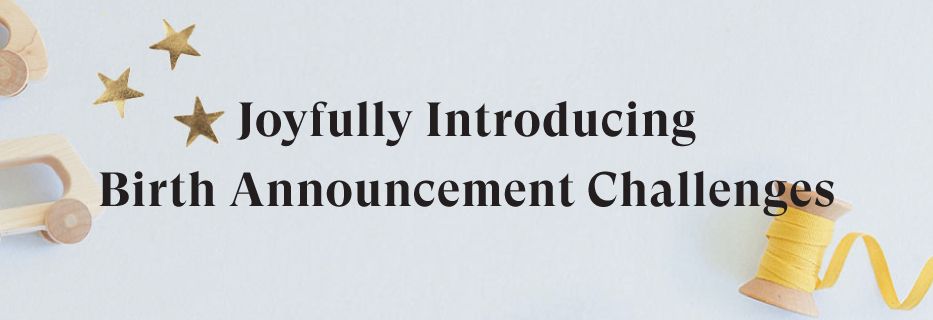 Joyfully Introducing
Birth Announcement Challenges